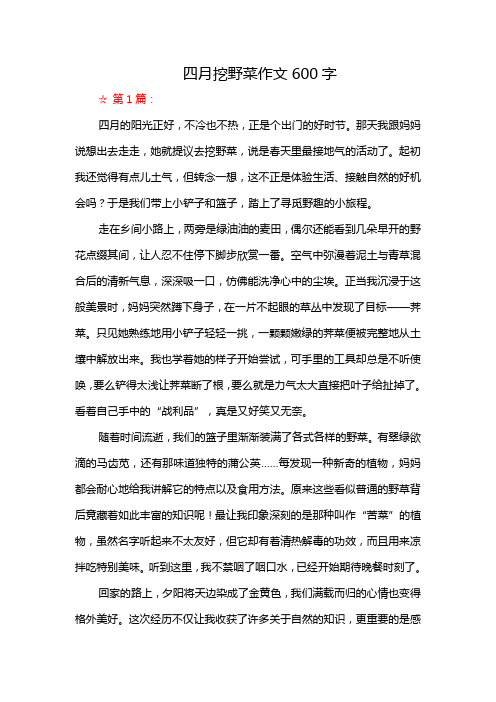 四月挖野菜作文 600 字

☆ 第 1 篇：

四月的阳光正好，不冷也不热，正是个出门的好时节。那天我跟妈妈说想出去走走，她就提议去挖野菜，说是春天里最接地气的活动了。起初我还觉得有点儿土气，但转念一想，这不正是体验生活、接触自然的好机会吗？于是我们带上小铲子和篮子，踏上了寻觅野趣的小旅程。

走在乡间小路上，两旁是绿油油的麦田，偶尔还能看到几朵早开的野花点缀其间，让人忍不住停下脚步欣赏一番。空气中弥漫着泥土与青草混合后的清新气息，深深吸一口，仿佛能洗净心中的尘埃。正当我沉浸于这般美景时，妈妈突然蹲下身子，在一片不起眼的草丛中发现了目标——荠菜。只见她熟练地用小铲子轻轻一挑，一颗颗嫩绿的荠菜便被完整地从土壤中解放出来。我也学着她的样子开始尝试，可手里的工具却总是不听使唤，要么铲得太浅让荠菜断了根，要么就是力气太大直接把叶子给扯掉了。看着自己手中的“战利品”，真是又好笑又无奈。

随着时间流逝，我们的篮子里渐渐装满了各式各样的野菜。有翠绿欲滴的马齿苋，还有那味道独特的蒲公英……每发现一种新奇的植物，妈妈都会耐心地给我讲解它的特点以及食用方法。原来这些看似普通的野草背后竟藏着如此丰富的知识呢！最让我印象深刻的是那种叫作“苦菜”的植物，虽然名字听起来不太友好，但它却有着清热解毒的功效，而且用来凉拌吃特别美味。听到这里，我不禁咽了咽口水，已经开始期待晚餐时刻了。

回家的路上，夕阳将天边染成了金黄色，我们满载而归的心情也变得格外美好。这次经历不仅让我收获了许多关于自然的知识，更重要的是感